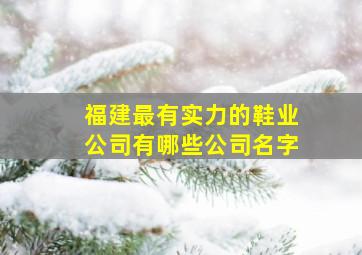 福建最有实力的鞋业公司有哪些公司名字